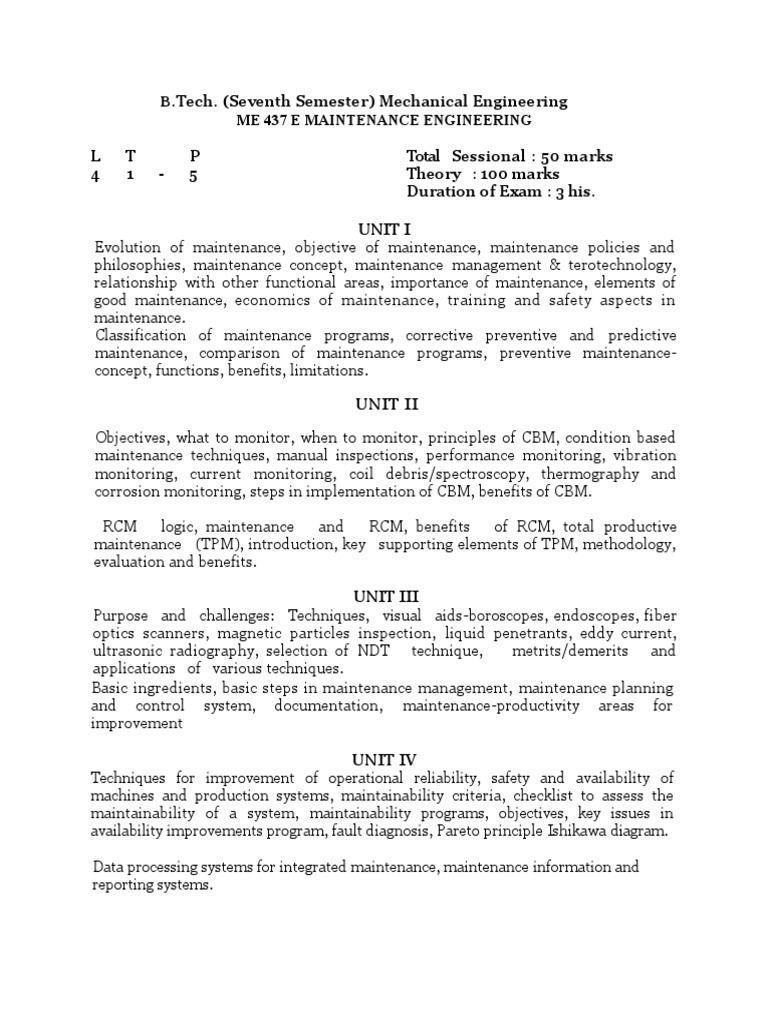 B.Tech. (Seventh Semester) Mechanical Engineering
ME 437 E MAINTENANCE ENGINEERING

L T P
4 1 - 5

Total Sessional : 50 marks
Theory : 100 marks
Duration of Exam : 3 his.

UNIT I

Evolution of maintenance, objective of maintenance, maintenance policies and philosophies, maintenance concept, maintenance management & terotechnology, relationship with other functional areas, importance of maintenance, elements of good maintenance, economics of maintenance, training and safety aspects in maintenance.
Classification of maintenance programs, corrective preventive and predictive maintenance, comparison of maintenance programs, preventive maintenance-concept, functions, benefits, limitations.

UNIT II

Objectives, what to monitor, when to monitor, principles of CBM, condition based maintenance techniques, manual inspections, performance monitoring, vibration monitoring, current monitoring, coil debris/spectroscopy, thermography and corrosion monitoring, steps in implementation of CBM, benefits of CBM.

RCM logic, maintenance and RCM, benefits of RCM, total productive maintenance (TPM), introduction, key supporting elements of TPM, methodology, evaluation and benefits.

UNIT III

Purpose and challenges: Techniques, visual aids-boroscopes, endoscopes, fiber optics scanners, magnetic particles inspection, liquid penetrants, eddy current, ultrasonic radiography, selection of NDT technique, metrits/demerits and applications of various techniques.
Basic ingredients, basic steps in maintenance management, maintenance planning and control system, documentation, maintenance-productivity areas for improvement

UNIT IV

Techniques for improvement of operational reliability, safety and availability of machines and production systems, maintainability criteria, checklist to assess the maintainability of a system, maintainability programs, objectives, key issues in availability improvements program, fault diagnosis, Pareto principle Ishikawa diagram.

Data processing systems for integrated maintenance, maintenance information and reporting systems.